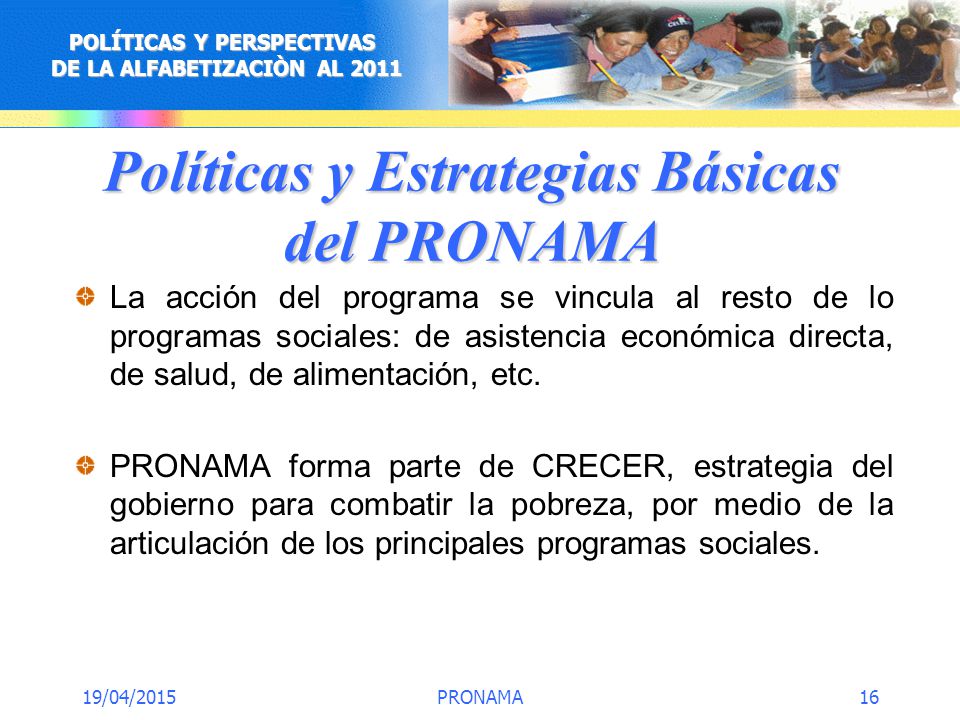 POLÍTICAS Y PERSPECTIVAS
DE LA ALFABETIZACIÒN AL 2011

Políticas y Estrategias Básicas del PRONAMA

La acción del programa se vincula al resto de lo programas sociales: de asistencia económica directa, de salud, de alimentación, etc.

PRONAMA forma parte de CRECER, estrategia del gobierno para combatir la pobreza, por medio de la articulación de los principales programas sociales.

19/04/2015
PRONAMA
16